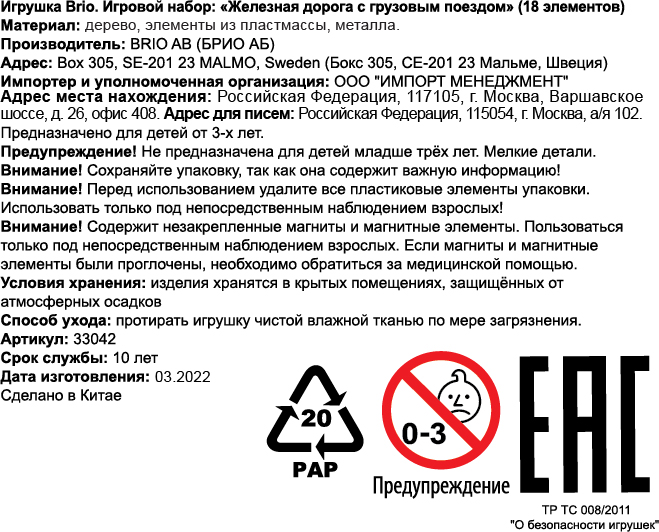 Игрушка Brio. Игровой набор: «Железная дорога с грузовым поездом» (18 элементов)
Материал: дерево, элементы из пластмассы, металла.
Производитель: BRIO AB (БРИО АБ)
Адрес: Box 305, SE-201 23 MALMO, Sweden (Бокс 305, СЕ-201 23 Мальме, Швеция)
Импортер и уполномоченная организация: ООО "ИМПОРТ МЕНЕДЖМЕНТ"
Адрес места нахождения: Российская Федерация, 117105, г. Москва, Варшавское шоссе, д. 26, офис 408. Адрес для писем: Российская Федерация, 115054, г. Москва, а/я 102.
Предназначено для детей от 3-х лет.
Предупреждение! Не предназначена для детей младше трёх лет. Мелкие детали.
Внимание! Сохраняйте упаковку, так как она содержит важную информацию!
Внимание! Перед использованием удалите все пластиковые элементы упаковки. Использовать только под непосредственным наблюдением взрослых!
Внимание! Содержит незакрепленные магниты и магнитные элементы. Пользоваться только под непосредственным наблюдением взрослых. Если магниты и магнитные элементы были проглочены, необходимо обратиться за медицинской помощью.
Условия хранения: изделия хранятся в крытых помещениях, защищённых от атмосферных осадков
Способ ухода: протирать игрушку чистой влажной тканью по мере загрязнения.
Артикул: 33042
Срок службы: 10 лет
Дата изготовления: 03.2022
Сделано в Китае

20
PAP

0-3
Предупреждение

EAC
ТР ТС 008/2011
"О безопасности игрушек"